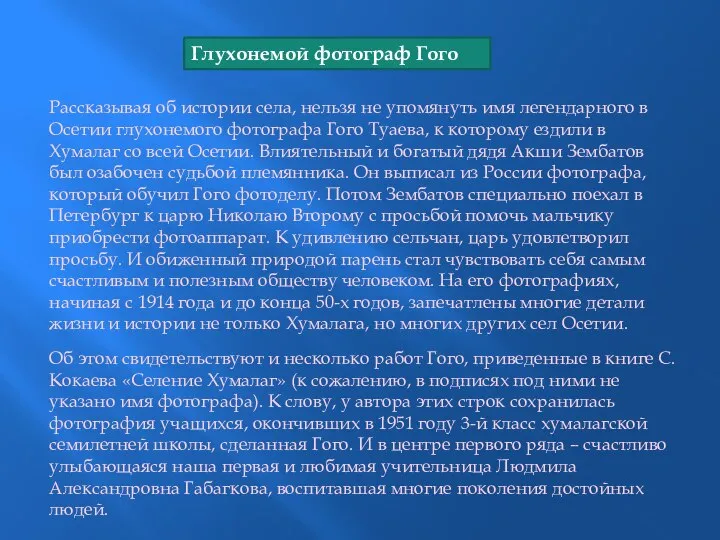 Глухонемой фотограф Гого

Рассказывая об истории села, нельзя не упомянуть имя легендарного в Осетии глухонемого фотографа Гого Туаева, к которому ездили в Хумалаг со всей Осетии. Влиятельный и богатый дядя Акши Зембатов был озабочен судьбой племянника. Он выписал из России фотографа, который обучил Гого фотоделу. Потом Зембатов специально поехал в Петербург к царю Николаю Второму с просьбой помочь мальчику приобрести фотоаппарат. К удивлению сельчан, царь удовлетворил просьбу. И обиженный природой парень стал чувствовать себя самым счастливым и полезным обществу человеком. На его фотографиях, начиная с 1914 года и до конца 50-х годов, запечатлены многие детали жизни и истории не только Хумалага, но многих других сел Осетии.

Об этом свидетельствуют и несколько работ Гого, приведенные в книге С. Кокаева «Селение Хумалаг» (к сожалению, в подписях под ними не указано имя фотографа). К слову, у автора этих строк сохранилась фотография учащихся, окончивших в 1951 году 3-й класс хумалагской семилетней школы, сделанная Гого. И в центре первого ряда – счастливо улыбающаяся наша первая и любимая учительница Людмила Александровна Габагкова, воспитавшая многие поколения достойных людей.